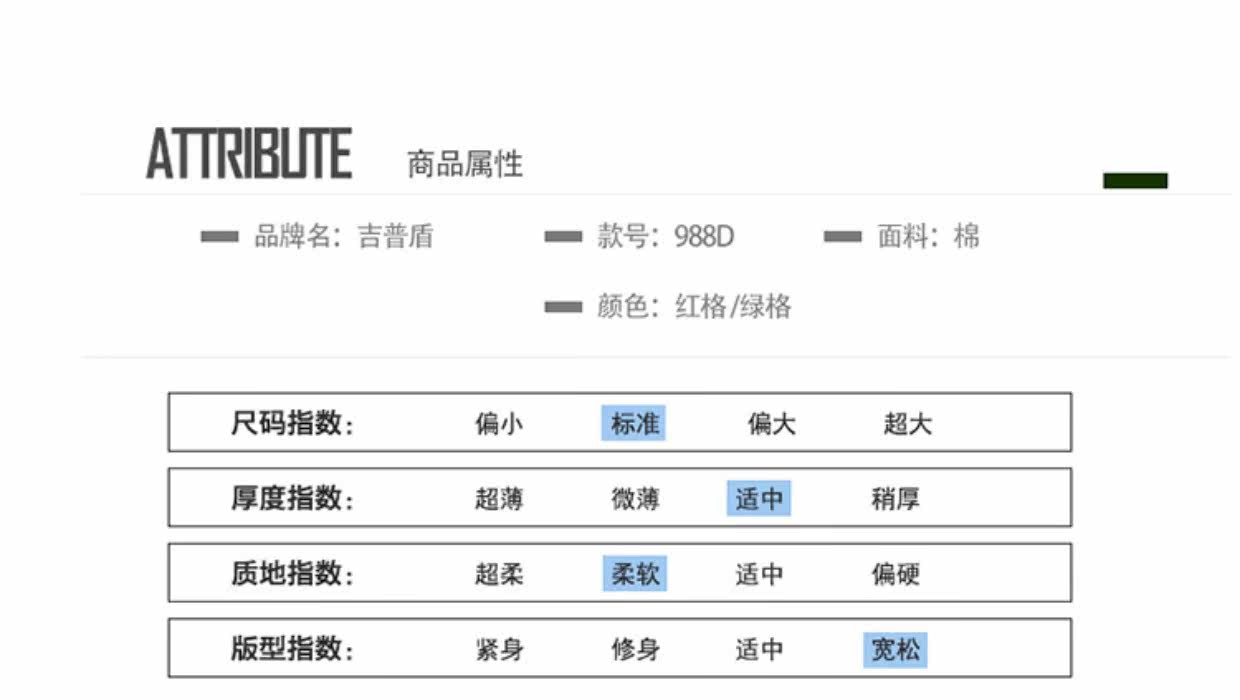 ATTRIBUTE 商品属性

品牌名：吉普盾 款号：988D 面料：棉

颜色：红格/绿格

尺码指数： 偏小 标准 偏大 超大

厚度指数： 超薄 微薄 适中 稍厚

质地指数： 超柔 柔软 适中 偏硬

版型指数： 紧身 修身 适中 宽松